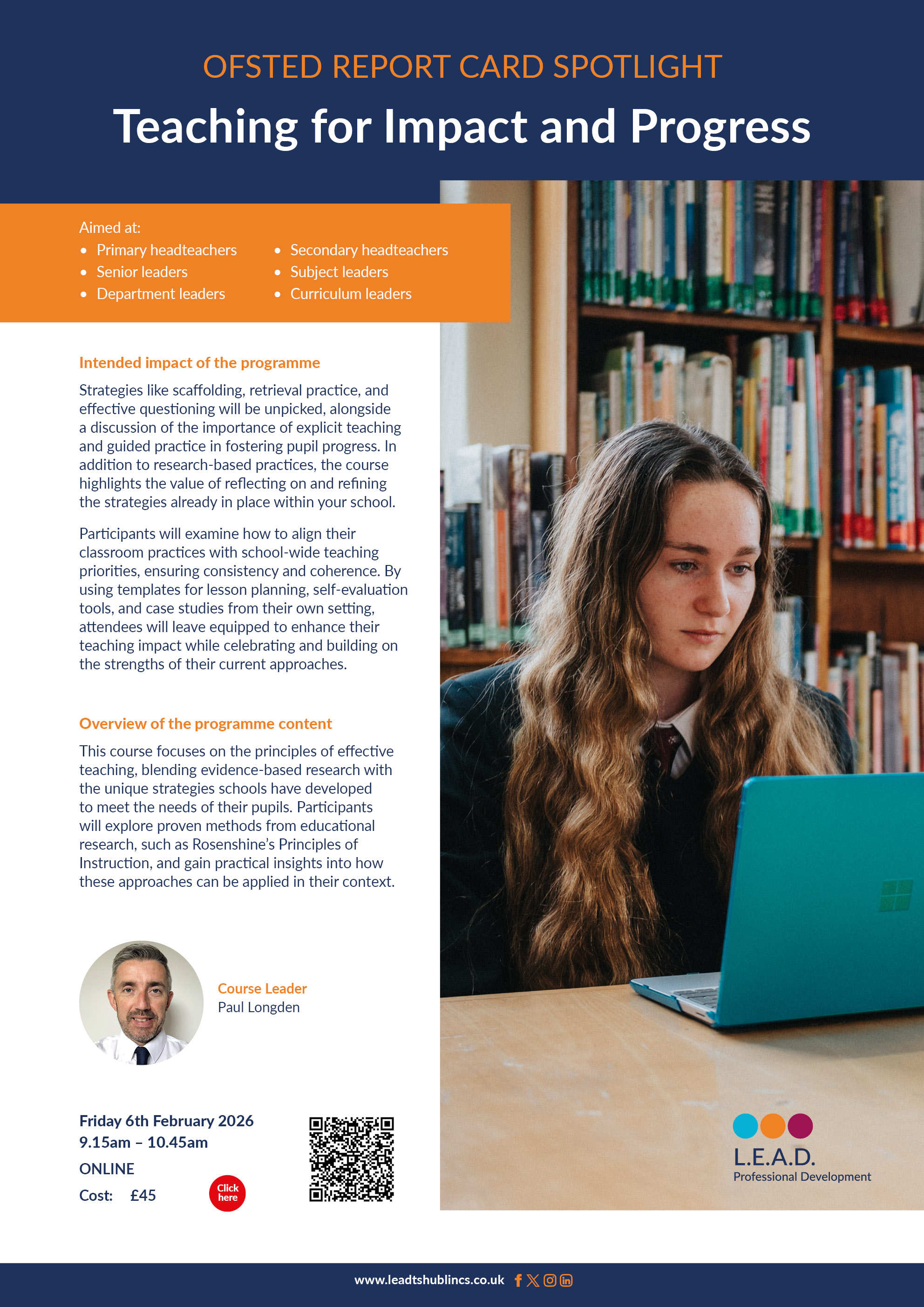 OFSTED REPORT CARD SPOTLIGHT

Teaching for Impact and Progress

Aimed at:

- Primary headteachers
- Senior leaders
- Department leaders
- Secondary headteachers
- Subject leaders
- Curriculum leaders

Intended impact of the programme

Strategies like scaffolding, retrieval practice, and effective questioning will be unpicked, alongside a discussion of the importance of explicit teaching and guided practice in fostering pupil progress. In addition to research-based practices, the course highlights the value of reflecting on and refining the strategies already in place within your school.

Participants will examine how to align their classroom practices with school-wide teaching priorities, ensuring consistency and coherence. By using templates for lesson planning, self-evaluation tools, and case studies from their own setting, attendees will leave equipped to enhance their teaching impact while celebrating and building on the strengths of their current approaches.

Overview of the programme content

This course focuses on the principles of effective teaching, blending evidence-based research with the unique strategies schools have developed to meet the needs of their pupils. Participants will explore proven methods from educational research, such as Rosenshine's Principles of Instruction, and gain practical insights into how these approaches can be applied in their context.

Course Leader
Paul Longden

Friday 6th February 2026
9.15am – 10.45am
ONLINE
Cost: £45

Click here

L.E.A.D.
Professional Development

www.leadtshublincs.co.uk